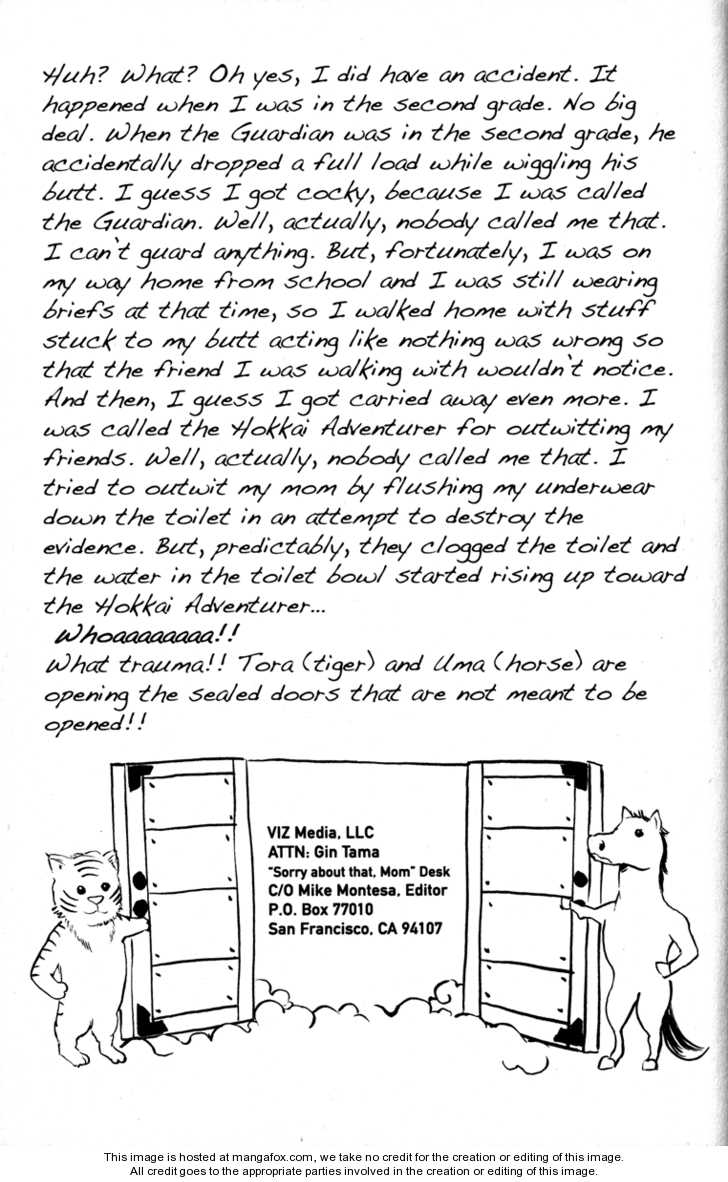 Huh? What? Oh yes, I did have an accident. It happened when I was in the second grade. No big deal. When the Guardian was in the second grade, he accidentally dropped a full load while wiggling his butt. I guess I got cocky, because I was called the Guardian. Well, actually, nobody called me that. I can't guard anything. But, fortunately, I was on my way home from school and I was still wearing briefs at that time, so I walked home with stuff stuck to my butt acting like nothing was wrong so that the friend I was walking with wouldn't notice. And then, I guess I got carried away even more. I was called the Hokkai Adventurer for outwitting my friends. Well, actually, nobody called me that. I tried to outwit my mom by flushing my underwear down the toilet in an attempt to destroy the evidence. But, predictably, they clogged the toilet and the water in the toilet bowl started rising up toward the Hokkai Adventurer...

Whoaaaaaaaa!!

What trauma!! Tora (tiger) and Uma (horse) are opening the sealed doors that are not meant to be opened!!

VIZ Media, LLC
ATTN: Gin Tama
"Sorry about that, Mom" Desk
C/O Mike Montesa, Editor
P.O. Box 77010
San Francisco, CA 94107

This image is hosted at mangafox.com, we take no credit for the creation or editing of this image.
All credit goes to the appropriate parties involved in the creation or editing of this image.